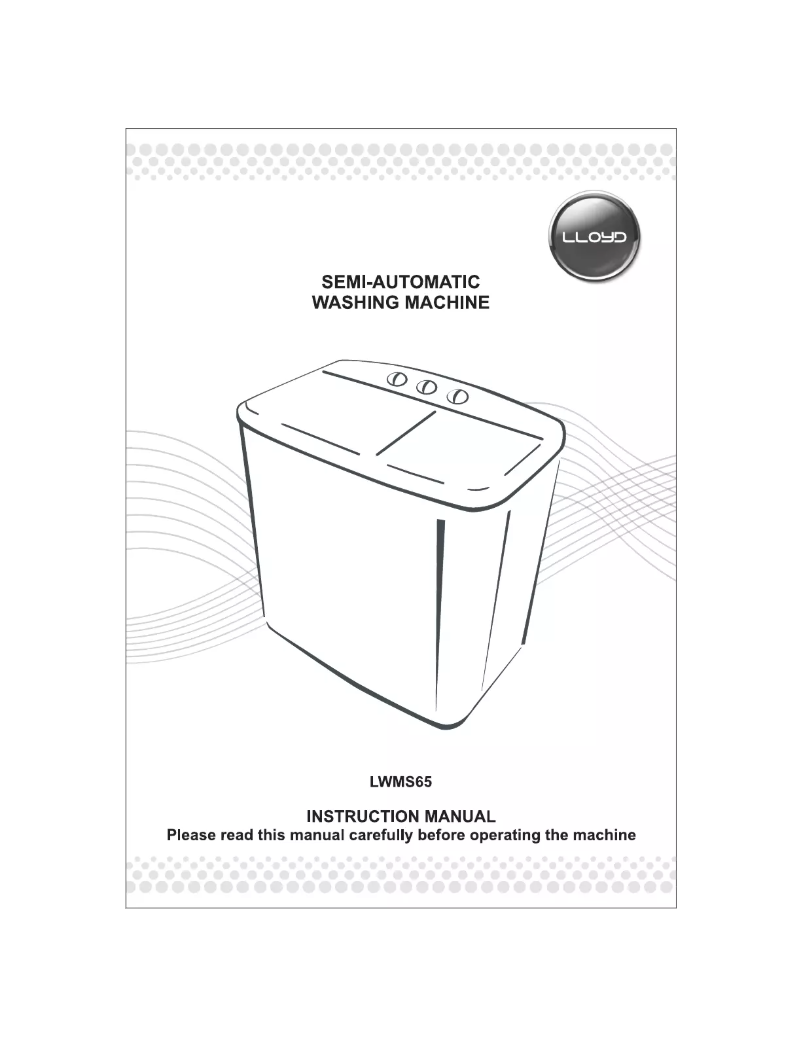 LLOYD

SEMI-AUTOMATIC
WASHING MACHINE

LWMS65

INSTRUCTION MANUAL
Please read this manual carefully before operating the machine